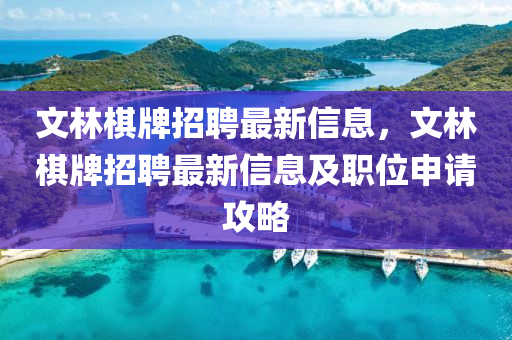 文林棋牌招聘最新信息，文林棋牌招聘最新信息及职位申请攻略